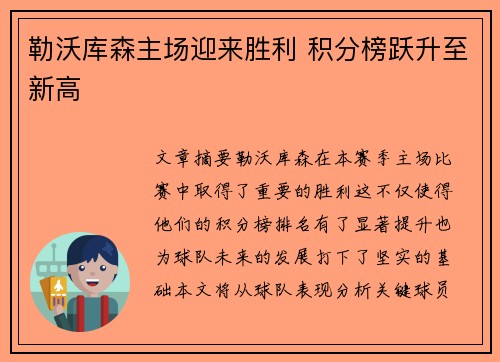 勒沃库森主场迎来胜利 积分榜跃升至新高

文章摘要勒沃库森在本赛季主场比赛中取得了重要的胜利这不仅使得他们的积分榜排名有了显著提升也为球队未来的发展打下了坚实的基础本文将从球队表现分析关键球员